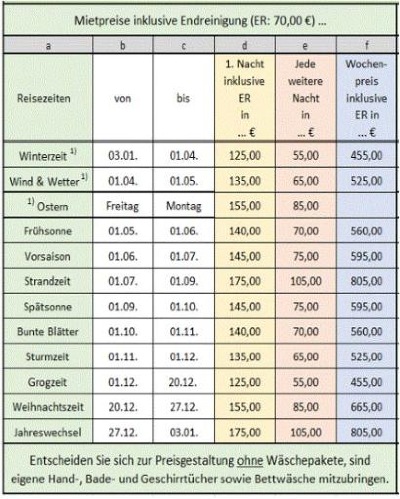 Mietpreise inklusive Endreinigung (ER: 70,00 €) ...

| a | b | c | d | e | f |
|---|---|---|---|---|---|
| Reisezeiten | von | bis | 1. Nacht inklusive ER in ... € | Jede weitere Nacht in ... € | Wochenpreis inklusive ER in ... € |
| Winterzeit $^{1)}$ | 03.01. | 01.04. | 125,00 | 55,00 | 455,00 |
| Wind & Wetter $^{1)}$ | 01.04. | 01.05. | 135,00 | 65,00 | 525,00 |
| $^{1)}$ Ostern | Freitag | Montag | 155,00 | 85,00 | |
| Frühsonne | 01.05. | 01.06. | 140,00 | 70,00 | 560,00 |
| Vorsaison | 01.06. | 01.07. | 145,00 | 75,00 | 595,00 |
| Strandzeit | 01.07. | 01.09. | 175,00 | 105,00 | 805,00 |
| Spätsonne | 01.09. | 01.10. | 145,00 | 75,00 | 595,00 |
| Bunte Blätter | 01.10. | 01.11. | 140,00 | 70,00 | 560,00 |
| Sturmzeit | 01.11. | 01.12. | 135,00 | 65,00 | 525,00 |
| Grogzeit | 01.12. | 20.12. | 125,00 | 55,00 | 455,00 |
| Weihnachtszeit | 20.12. | 27.12. | 155,00 | 85,00 | 665,00 |
| Jahreswechsel | 27.12. | 03.01. | 175,00 | 105,00 | 805,00 |

Entscheiden Sie sich zur Preisgestaltung ohne Wäschepakete, sind eigene Hand-, Bade- und Geschirrtücher sowie Bettwäsche mitzubringen.